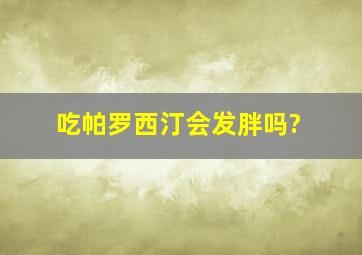 吃帕罗西汀会发胖吗?